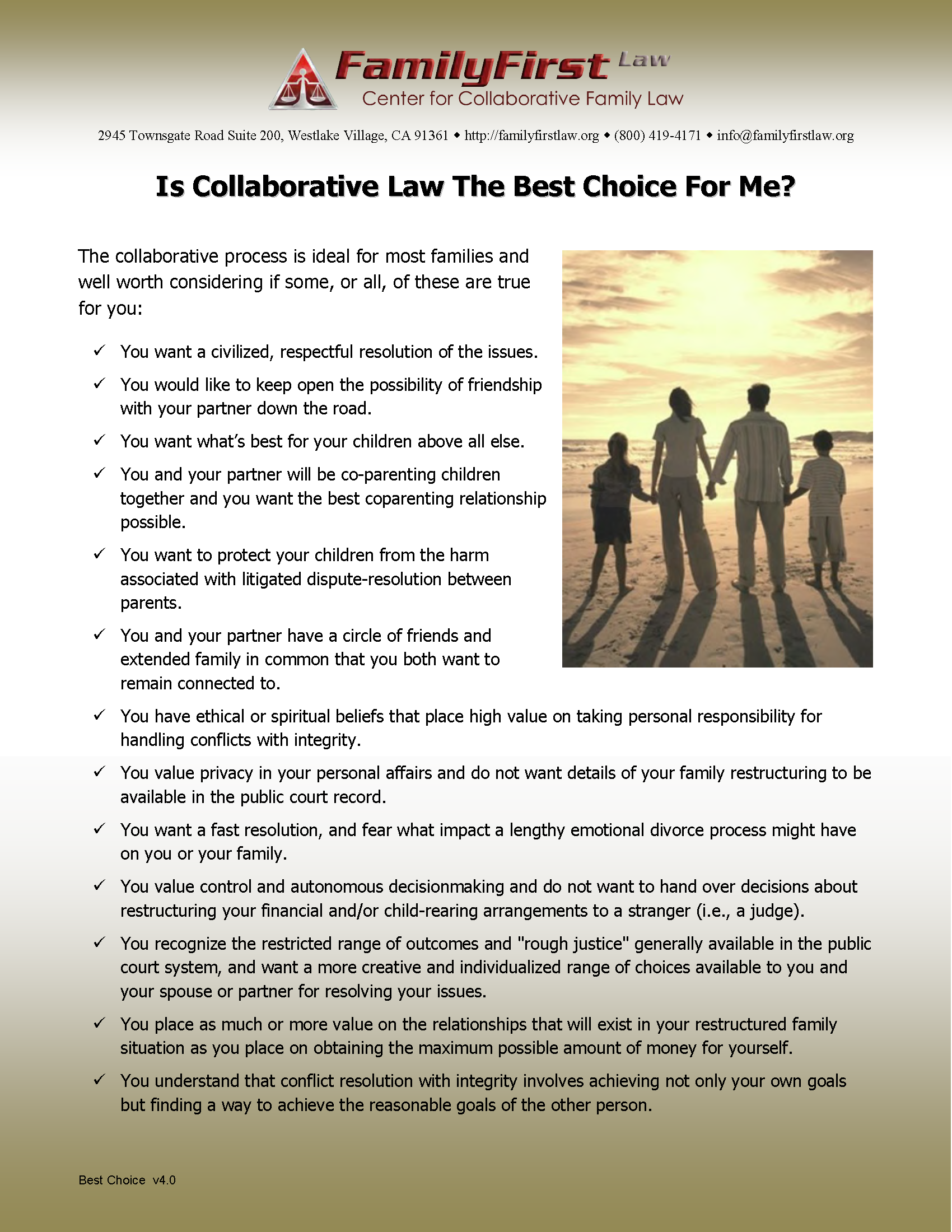 FamilyFirst Law
Center for Collaborative Family Law

2945 Townsgate Road Suite 200, Westlake Village, CA 91361 ◆ http://familyfirstlaw.org ◆ (800) 419-4171 ◆ info@familyfirstlaw.org

Is Collaborative Law The Best Choice For Me?

The collaborative process is ideal for most families and well worth considering if some, or all, of these are true for you:

✓ You want a civilized, respectful resolution of the issues.
✓ You would like to keep open the possibility of friendship with your partner down the road.
✓ You want what's best for your children above all else.
✓ You and your partner will be co-parenting children together and you want the best coparenting relationship possible.
✓ You want to protect your children from the harm associated with litigated dispute-resolution between parents.
✓ You and your partner have a circle of friends and extended family in common that you both want to remain connected to.
✓ You have ethical or spiritual beliefs that place high value on taking personal responsibility for handling conflicts with integrity.
✓ You value privacy in your personal affairs and do not want details of your family restructuring to be available in the public court record.
✓ You want a fast resolution, and fear what impact a lengthy emotional divorce process might have on you or your family.
✓ You value control and autonomous decisionmaking and do not want to hand over decisions about restructuring your financial and/or child-rearing arrangements to a stranger (i.e., a judge).
✓ You recognize the restricted range of outcomes and "rough justice" generally available in the public court system, and want a more creative and individualized range of choices available to you and your spouse or partner for resolving your issues.
✓ You place as much or more value on the relationships that will exist in your restructured family situation as you place on obtaining the maximum possible amount of money for yourself.
✓ You understand that conflict resolution with integrity involves achieving not only your own goals but finding a way to achieve the reasonable goals of the other person.

Best Choice v4.0